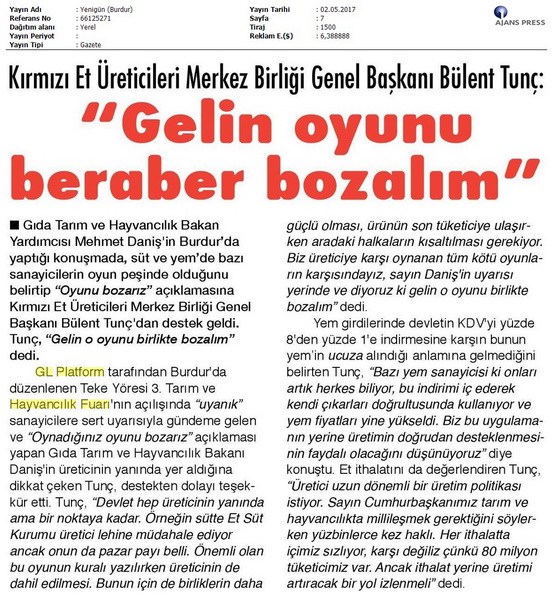 Yayın Adı : Yenigün (Burdur)
Referans No : 66125271
Dağıtım alanı : Yerel
Yayın Periyot :
Yayın Tipi : Gazete

Yayın Tarihi : 02.05.2017
Sayfa : 7
Tiraj : 1500
Reklam E.($) : 6,388888

AJANS PRESS

Kırmızı Et Üreticileri Merkez Birliği Genel Başkanı Bülent Tunç:

"Gelin oyunu beraber bozalım"

■ Gıda Tarım ve Hayvancılık Bakan Yardımcısı Mehmet Daniş'in Burdur'da yaptığı konuşmada, süt ve yem'de bazı sanayicilerin oyun peşinde olduğunu belirtip "Oyunu bozarız" açıklamasına Kırmızı Et Üreticileri Merkez Birliği Genel Başkanı Bülent Tunç'dan destek geldi. Tunç, "Gelin o oyunu birlikte bozalım" dedi.

GL Platform tarafından Burdur'da düzenlenen Teke Yöresi 3. Tarım ve Hayvancılık Fuarı'nın açılışında "uyanık" sanayicilere sert uyarısıyla gündeme gelen ve "Oynadığınız oyunu bozarız" açıklaması yapan Gıda Tarım ve Hayvancılık Bakanı Daniş'in üreticinin yanında yer aldığına dikkat çeken Tunç, destekten dolayı teşekkür etti. Tunç, "Devlet hep üreticinin yanında ama bir noktaya kadar. Örneğin sütte Et Süt Kurumu üretici lehine müdahale ediyor ancak onun da pazar payı belli. Önemli olan bu oyunun kuralı yazılırken üreticinin de dahil edilmesi. Bunun için de birliklerin daha güçlü olması, ürünün son tüketiciye ulaşırken aradaki halkaların kısaltılması gerekiyor. Biz üreticiye karşı oynanan tüm kötü oyunların karşısındayız, sayın Daniş'in uyarısı yerinde ve diyoruz ki gelin o oyunu birlikte bozalım" dedi.

Yem girdilerinde devletin KDV'yi yüzde 8'den yüzde 1'e indirmesine karşın bunun yem'in ucuza alındığı anlamına gelmediğini belirten Tunç, "Bazı yem sanayicisi ki onları artık herkes biliyor, bu indirimi iç ederek kendi çıkarları doğrultusunda kullanıyor ve yem fiyatları yine yükseldi. Biz bu uygulamanın yerine üretimin doğrudan desteklenmesinin faydalı olacağını düşünüyoruz" diye konuştu. Et ithalatını da değerlendiren Tunç, "Üretici uzun dönemli bir üretim politikası istiyor. Sayın Cumhurbaşkanımız tarım ve hayvancılıkta millileşmek gerektiğini söylerken yüzbinlerce kez haklı. Her ithalatta içimiz sızlıyor, karşı değiliz çünkü 80 milyon tüketicimiz var. Ancak ithalat yerine üretimi artıracak bir yol izlenmeli" dedi.